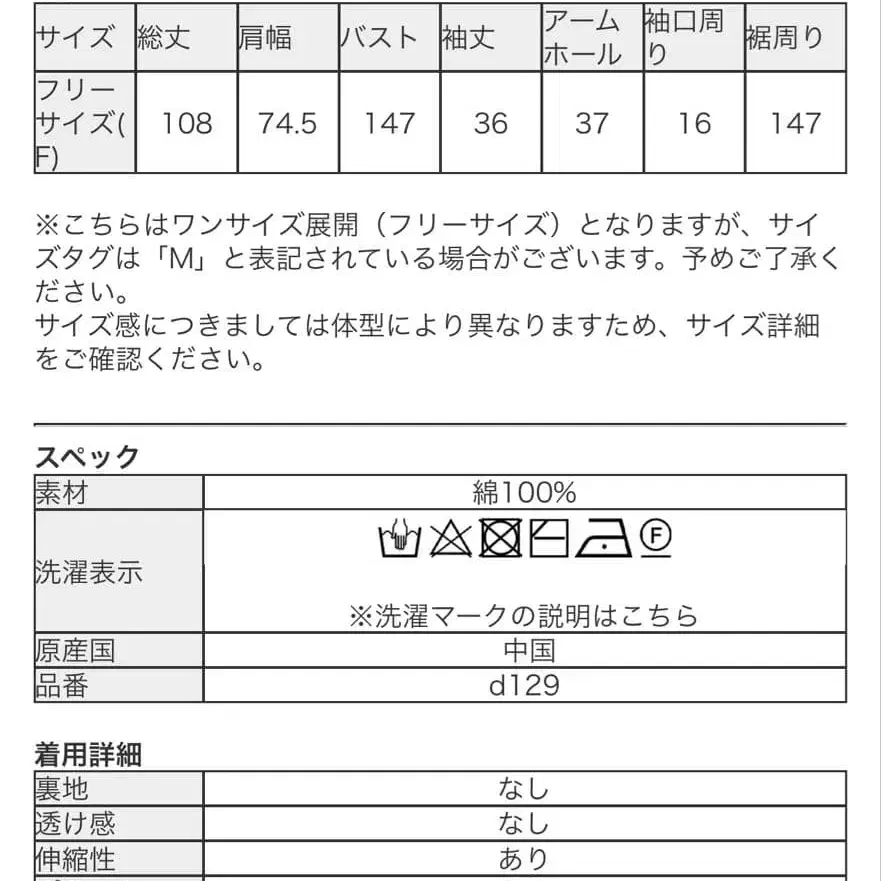 | サイズ | 総丈 | 肩幅 | バスト | 袖丈 | アームホール | 袖口周り | 裾周り |
|---|---|---|---|---|---|---|---|
| フリーサイズ(F) | 108 | 74.5 | 147 | 36 | 37 | 16 | 147 |

※こちらはワンサイズ展開（フリーサイズ）となりますが、サイズタグは「M」と表記されている場合がございます。予めご了承ください。
サイズ感につきましては体型により異なりますため、サイズ詳細をご確認ください。

スペック

| 素材 | 綿100% |
|---|---|
| 洗濯表示 | F ※洗濯マークの説明はこちら |
| 原産国 | 中国 |
| 品番 | d129 |

着用詳細

| 裏地 | なし |
|---|---|
| 透け感 | なし |
| 伸縮性 | あり |